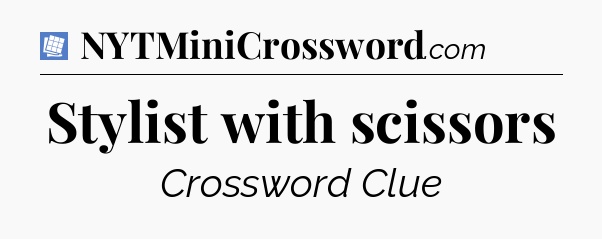 NYTMiniCrossword.com

Stylist with scissors

Crossword Clue